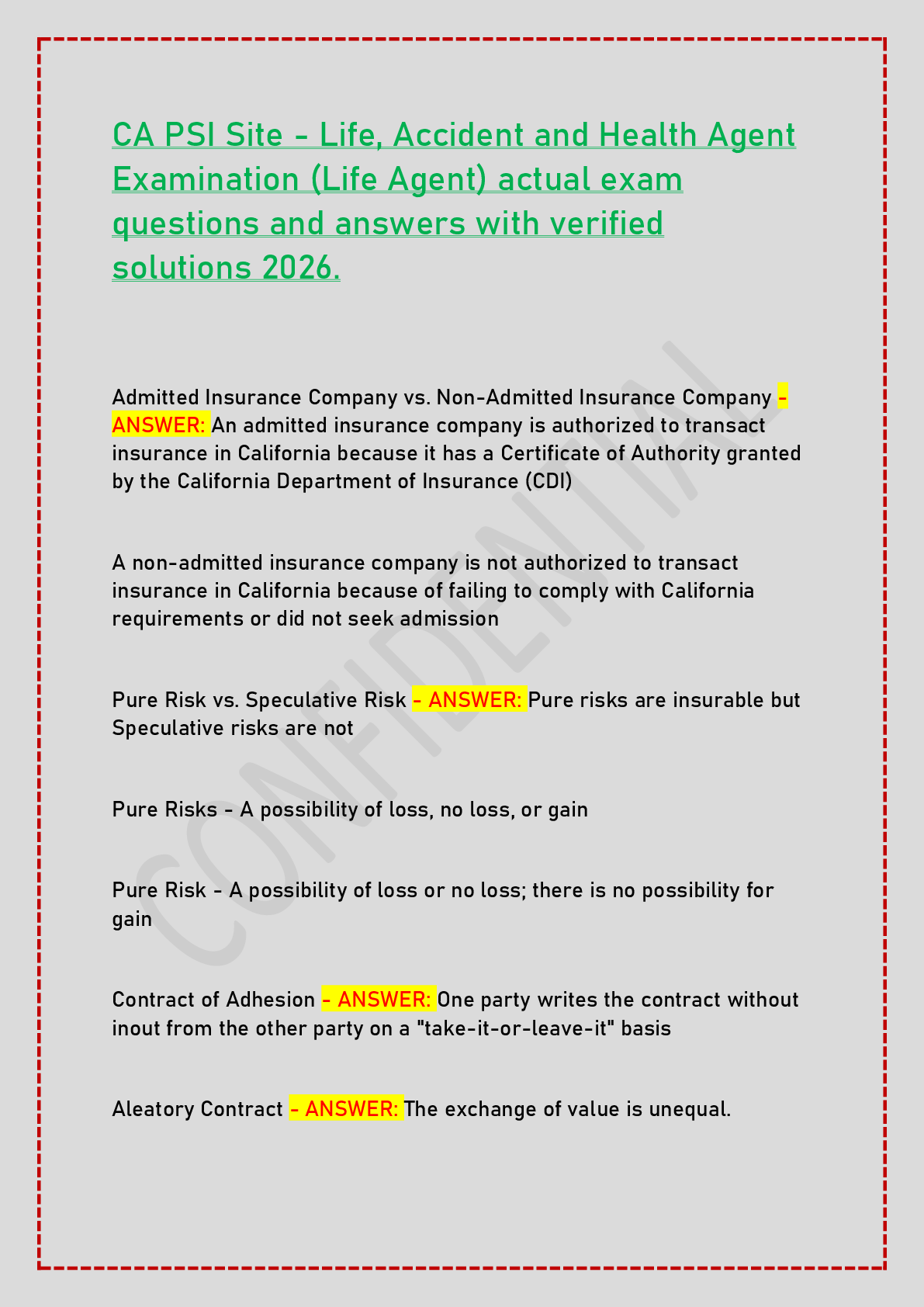 CA PSI Site - Life, Accident and Health Agent Examination (Life Agent) actual exam questions and answers with verified solutions 2026.

Admitted Insurance Company vs. Non-Admitted Insurance Company - ANSWER: An admitted insurance company is authorized to transact insurance in California because it has a Certificate of Authority granted by the California Department of Insurance (CDI)

A non-admitted insurance company is not authorized to transact insurance in California because of failing to comply with California requirements or did not seek admission

Pure Risk vs. Speculative Risk - ANSWER: Pure risks are insurable but Speculative risks are not

Pure Risks - A possibility of loss, no loss, or gain

Pure Risk - A possibility of loss or no loss; there is no possibility for gain

Contract of Adhesion - ANSWER: One party writes the contract without inout from the other party on a "take-it-or-leave-it" basis

Aleatory Contract - ANSWER: The exchange of value is unequal.

CONFIDENTIAL